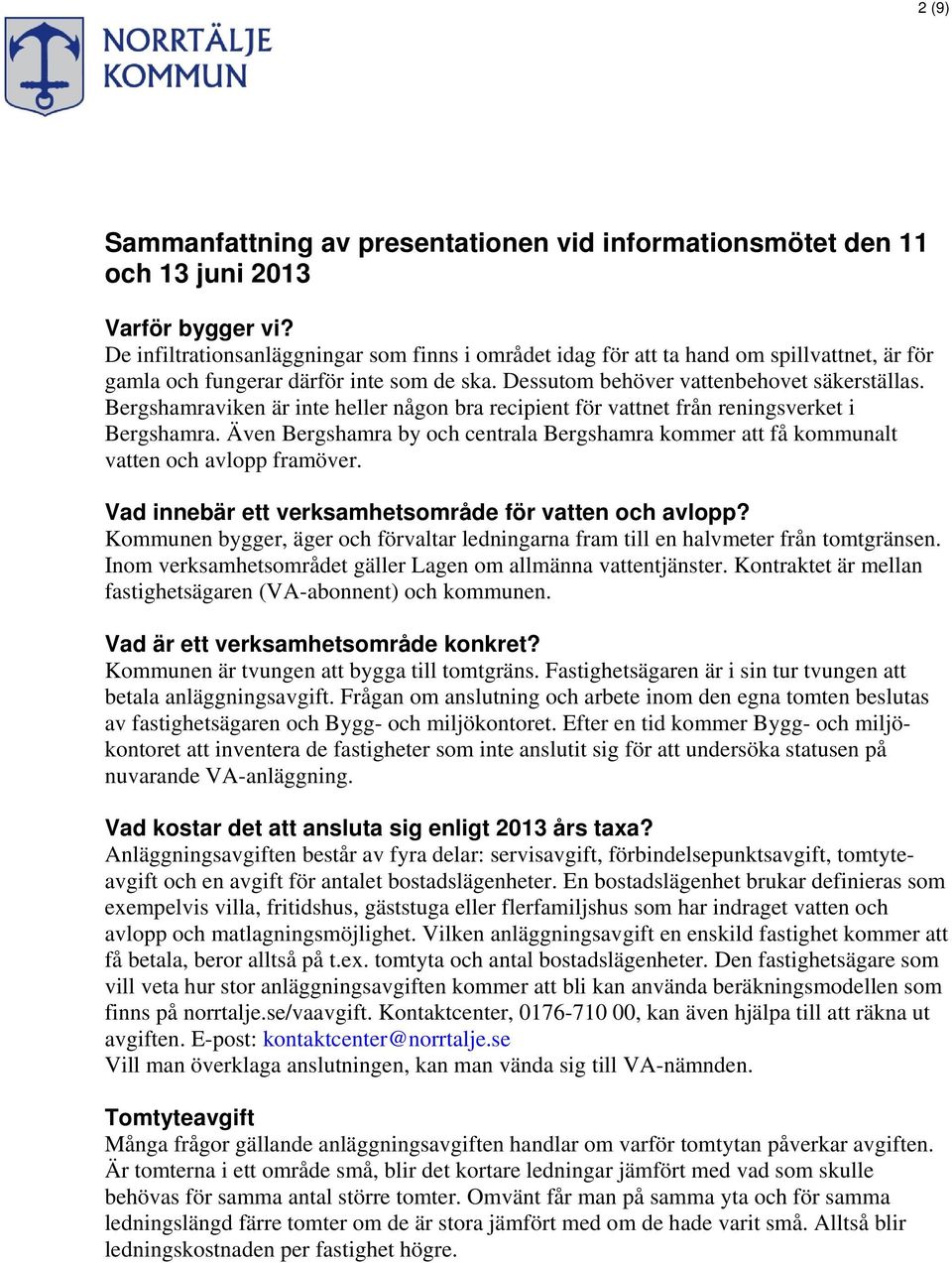 2 (9)

NORRTÄLJE KOMMUN

Sammanfattning av presentationen vid informationsmötet den 11 och 13 juni 2013

Varför bygger vi?
De infiltrationsanläggningar som finns i området idag för att ta hand om spillvattnet, är för gamla och fungerar därför inte som de ska. Dessutom behöver vattenbehovet säkerställas. Bergshamraviken är inte heller någon bra recipient för vattnet från reningsverket i Bergshamra. Även Bergshamra by och centrala Bergshamra kommer att få kommunalt vatten och avlopp framöver.

Vad innebär ett verksamhetsområde för vatten och avlopp?
Kommunen bygger, äger och förvaltar ledningarna fram till en halvmeter från tomtgränsen. Inom verksamhetsområdet gäller Lagen om allmänna vattentjänster. Kontraktet är mellan fastighetsägaren (VA-abonnent) och kommunen.

Vad är ett verksamhetsområde konkret?
Kommunen är tvungen att bygga till tomtgräns. Fastighetsägaren är i sin tur tvungen att betala anläggningsavgift. Frågan om anslutning och arbete inom den egna tomten beslutas av fastighetsägaren och Bygg- och miljökontoret. Efter en tid kommer Bygg- och miljökontoret att inventera de fastigheter som inte anslutit sig för att undersöka statusen på nuvarande VA-anläggning.

Vad kostar det att ansluta sig enligt 2013 års taxa?
Anläggningsavgiften består av fyra delar: servisavgift, förbindelsepunktsavgift, tomtyteavgift och en avgift för antalet bostadslägenheter. En bostadslägenhet brukar definieras som exempelvis villa, fritidshus, gäststuga eller flerfamiljshus som har indraget vatten och avlopp och matlagningsmöjlighet. Vilken anläggningsavgift en enskild fastighet kommer att få betala, beror alltså på t.ex. tomtyta och antal bostadslägenheter. Den fastighetsägare som vill veta hur stor anläggningsavgiften kommer att bli kan använda beräkningsmodellen som finns på norrtalje.se/vaavgift. Kontaktcenter, 0176-710 00, kan även hjälpa till att räkna ut avgiften. E-post: kontaktcenter@norrtalje.se
Vill man överklaga anslutningen, kan man vända sig till VA-nämnden.

Tomtyteavgift
Många frågor gällande anläggningsavgiften handlar om varför tomtytan påverkar avgiften. Är tomterna i ett område små, blir det kortare ledningar jämfört med vad som skulle behövas för samma antal större tomter. Omvänt får man på samma yta och för samma ledningslängd färre tomter om de är stora jämfört med om de hade varit små. Alltså blir ledningskostnaden per fastighet högre.